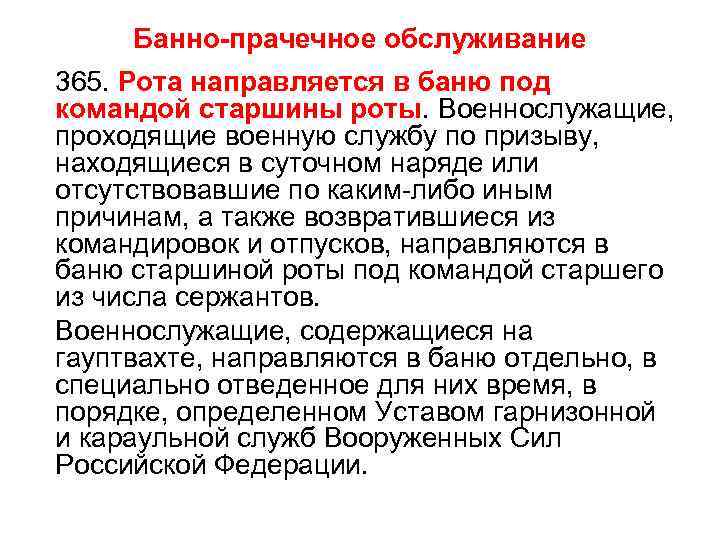 Банно-прачечное обслуживание

365. Рота направляется в баню под командой старшины роты. Военнослужащие, проходящие военную службу по призыву, находящиеся в суточном наряде или отсутствовавшие по каким-либо иным причинам, а также возвратившиеся из командировок и отпусков, направляются в баню старшиной роты под командой старшего из числа сержантов.

Военнослужащие, содержащиеся на гауптвахте, направляются в баню отдельно, в специально отведенное для них время, в порядке, определенном Уставом гарнизонной и караульной служб Вооруженных Сил Российской Федерации.